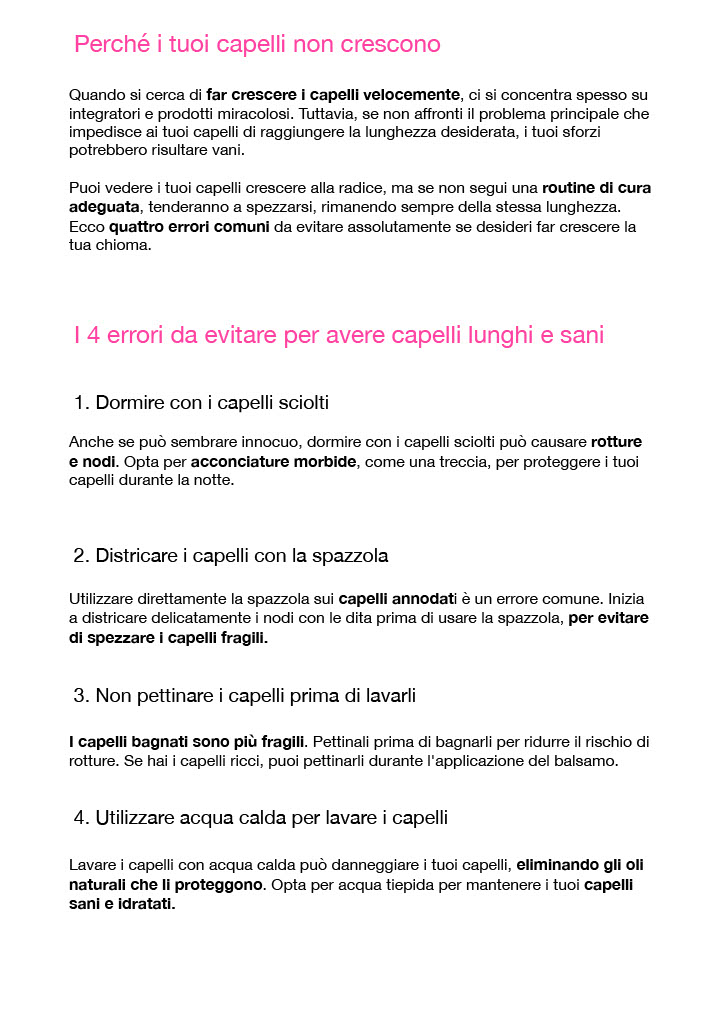 Perché i tuoi capelli non crescono

Quando si cerca di far crescere i capelli velocemente, ci si concentra spesso su integratori e prodotti miracolosi. Tuttavia, se non affronti il problema principale che impedisce ai tuoi capelli di raggiungere la lunghezza desiderata, i tuoi sforzi potrebbero risultare vani.

Puoi vedere i tuoi capelli crescere alla radice, ma se non segui una routine di cura adeguata, tenderanno a spezzarsi, rimanendo sempre della stessa lunghezza. Ecco quattro errori comuni da evitare assolutamente se desideri far crescere la tua chioma.

I 4 errori da evitare per avere capelli lunghi e sani

1. Dormire con i capelli sciolti

Anche se può sembrare innocuo, dormire con i capelli sciolti può causare rotture e nodi. Opta per acconciature morbide, come una treccia, per proteggere i tuoi capelli durante la notte.

2. Districare i capelli con la spazzola

Utilizzare direttamente la spazzola sui capelli annodati è un errore comune. Inizia a districare delicatamente i nodi con le dita prima di usare la spazzola, per evitare di spezzare i capelli fragili.

3. Non pettinare i capelli prima di lavarli

I capelli bagnati sono più fragili. Pettinali prima di bagnarli per ridurre il rischio di rotture. Se hai i capelli ricci, puoi pettinarli durante l'applicazione del balsamo.

4. Utilizzare acqua calda per lavare i capelli

Lavare i capelli con acqua calda può danneggiare i tuoi capelli, eliminando gli oli naturali che li proteggono. Opta per acqua tiepida per mantenere i tuoi capelli sani e idratati.